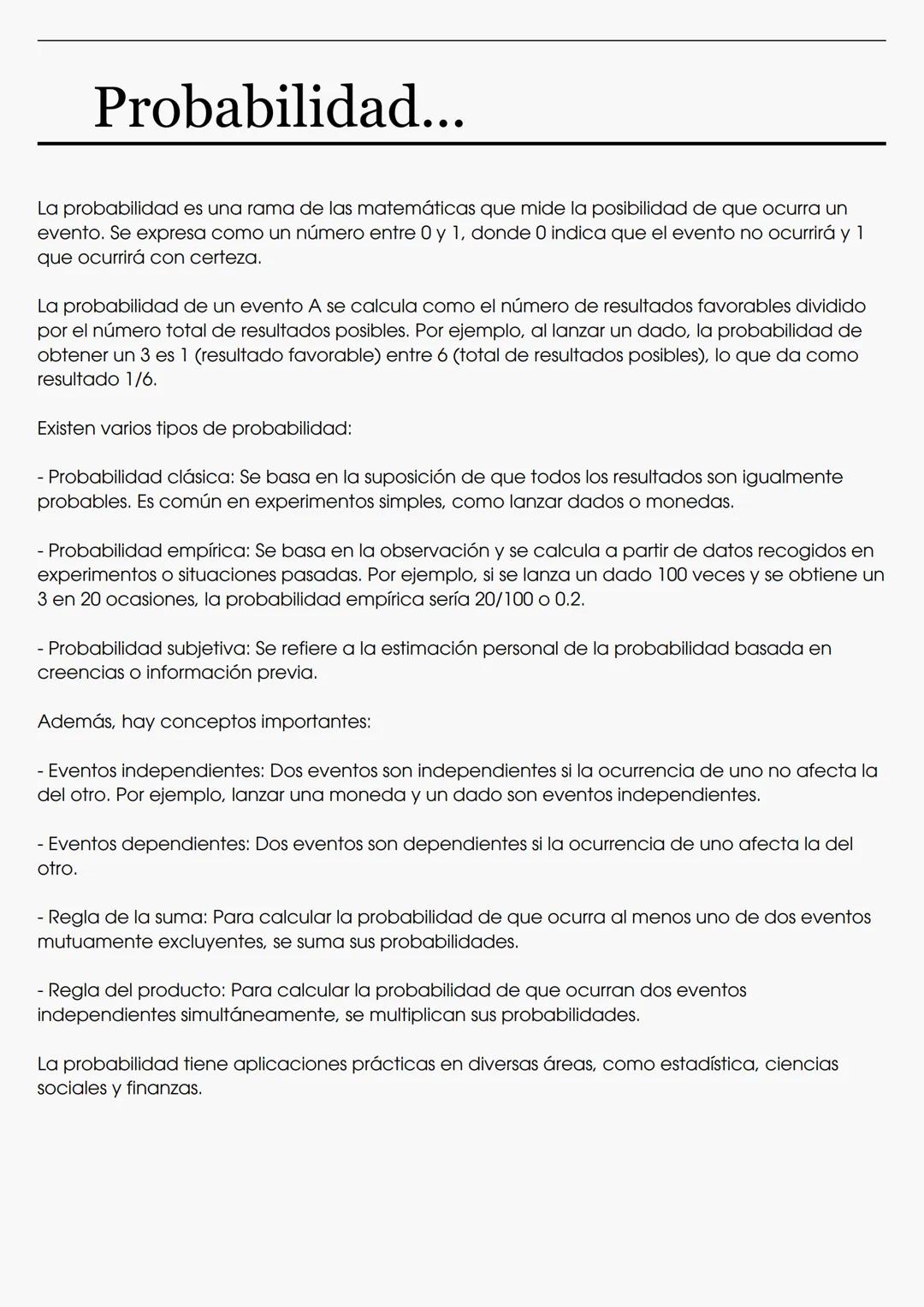 Probabilidad...

La probabilidad es una rama de las matemáticas que mide la posibilidad de que ocurra un evento. Se expresa como un número entre 0 y 1, donde 0 indica que el evento no ocurrirá y 1 que ocurrirá con certeza.

La probabilidad de un evento A se calcula como el número de resultados favorables dividido por el número total de resultados posibles. Por ejemplo, al lanzar un dado, la probabilidad de obtener un 3 es 1 (resultado favorable) entre 6 (total de resultados posibles), lo que da como resultado 1/6.

Existen varios tipos de probabilidad:

- Probabilidad clásica: Se basa en la suposición de que todos los resultados son igualmente probables. Es común en experimentos simples, como lanzar dados o monedas.

- Probabilidad empírica: Se basa en la observación y se calcula a partir de datos recogidos en experimentos o situaciones pasadas. Por ejemplo, si se lanza un dado 100 veces y se obtiene un 3 en 20 ocasiones, la probabilidad empírica sería 20/100 o 0.2.

- Probabilidad subjetiva: Se refiere a la estimación personal de la probabilidad basada en creencias o información previa.

Además, hay conceptos importantes:

- Eventos independientes: Dos eventos son independientes si la ocurrencia de uno no afecta la del otro. Por ejemplo, lanzar una moneda y un dado son eventos independientes.

- Eventos dependientes: Dos eventos son dependientes si la ocurrencia de uno afecta la del otro.

- Regla de la suma: Para calcular la probabilidad de que ocurra al menos uno de dos eventos mutuamente excluyentes, se suma sus probabilidades.

- Regla del producto: Para calcular la probabilidad de que ocurran dos eventos independientes simultáneamente, se multiplican sus probabilidades.

La probabilidad tiene aplicaciones prácticas en diversas áreas, como estadística, ciencias sociales y finanzas.